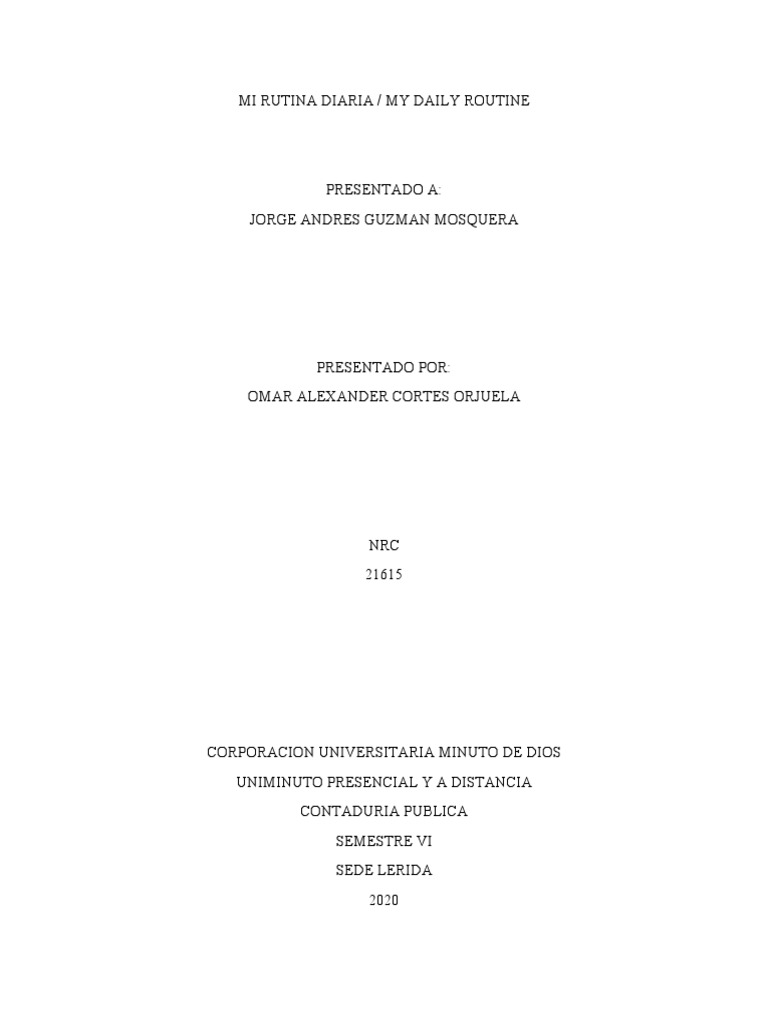 MI RUTINA DIARIA / MY DAILY ROUTINE

PRESENTADO A:
JORGE ANDRES GUZMAN MOSQUERA

PRESENTADO POR:
OMAR ALEXANDER CORTES ORJUELA

NRC
21615

CORPORACION UNIVERSITARIA MINUTO DE DIOS
UNIMINUTO PRESENCIAL Y A DISTANCIA
CONTADURIA PUBLICA
SEMESTRE VI
SEDE LERIDA
2020